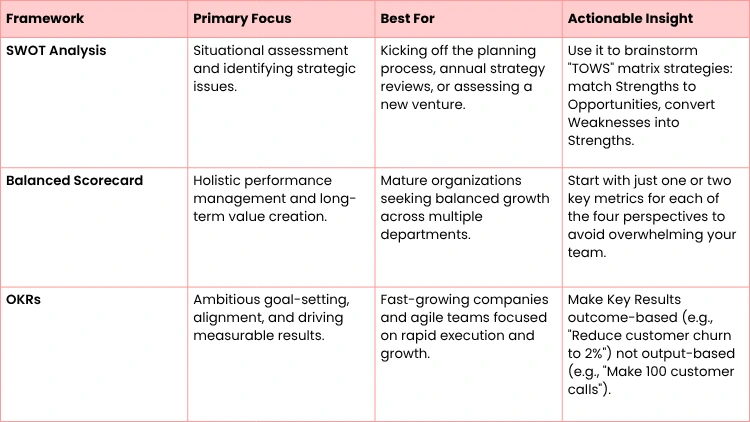 | Framework | Primary Focus | Best For | Actionable Insight |
|---|---|---|---|
| SWOT Analysis | Situational assessment and identifying strategic issues. | Kicking off the planning process, annual strategy reviews, or assessing a new venture. | Use it to brainstorm "TOWS" matrix strategies: match Strengths to Opportunities, convert Weaknesses into Strengths. |
| Balanced Scorecard | Holistic performance management and long-term value creation. | Mature organizations seeking balanced growth across multiple departments. | Start with just one or two key metrics for each of the four perspectives to avoid overwhelming your team. |
| OKRs | Ambitious goal-setting, alignment, and driving measurable results. | Fast-growing companies and agile teams focused on rapid execution and growth. | Make Key Results outcome-based (e.g., "Reduce customer churn to 2%") not output-based (e.g., "Make 100 customer calls"). |